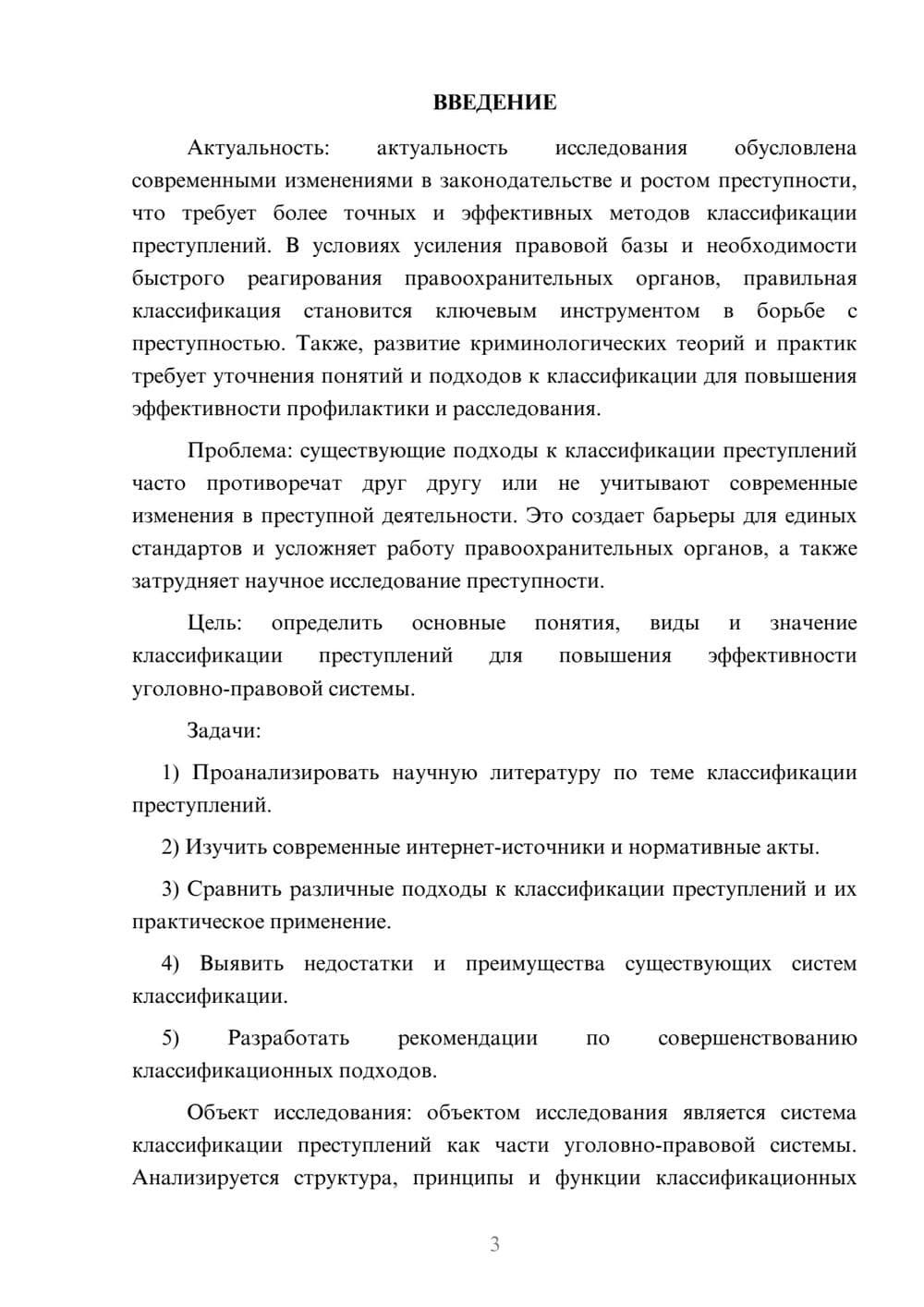 ВВЕДЕНИЕ

Актуальность: актуальность исследования обусловлена современными изменениями в законодательстве и ростом преступности, что требует более точных и эффективных методов классификации преступлений. В условиях усиления правовой базы и необходимости быстрого реагирования правоохранительных органов, правильная классификация становится ключевым инструментом в борьбе с преступностью. Также, развитие криминологических теорий и практик требует уточнения понятий и подходов к классификации для повышения эффективности профилактики и расследования.

Проблема: существующие подходы к классификации преступлений часто противоречат друг другу или не учитывают современные изменения в преступной деятельности. Это создает барьеры для единых стандартов и усложняет работу правоохранительных органов, а также затрудняет научное исследование преступности.

Цель: определить основные понятия, виды и значение классификации преступлений для повышения эффективности уголовно-правовой системы.

Задачи:

1) Проанализировать научную литературу по теме классификации преступлений.

2) Изучить современные интернет-источники и нормативные акты.

3) Сравнить различные подходы к классификации преступлений и их практическое применение.

4) Выявить недостатки и преимущества существующих систем классификации.

5) Разработать рекомендации по совершенствованию классификационных подходов.

Объект исследования: объектом исследования является система классификации преступлений как части уголовно-правовой системы. Анализируется структура, принципы и функции классификационных

3